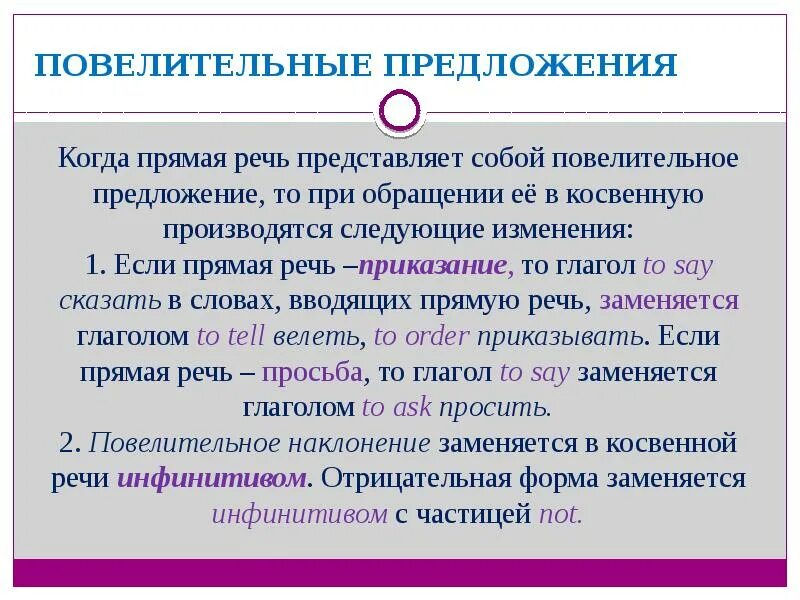 ПОВЕЛИТЕЛЬНЫЕ ПРЕДЛОЖЕНИЯ

Когда прямая речь представляет собой повелительное предложение, то при обращении её в косвенную производятся следующие изменения:
1. Если прямая речь –приказание, то глагол to say сказать в словах, вводящих прямую речь, заменяется глаголом to tell велеть, to order приказывать. Если прямая речь – просьба, то глагол to say заменяется глаголом to ask просить.
2. Повелительное наклонение заменяется в косвенной речи инфинитивом. Отрицательная форма заменяется инфинитивом с частицей not.